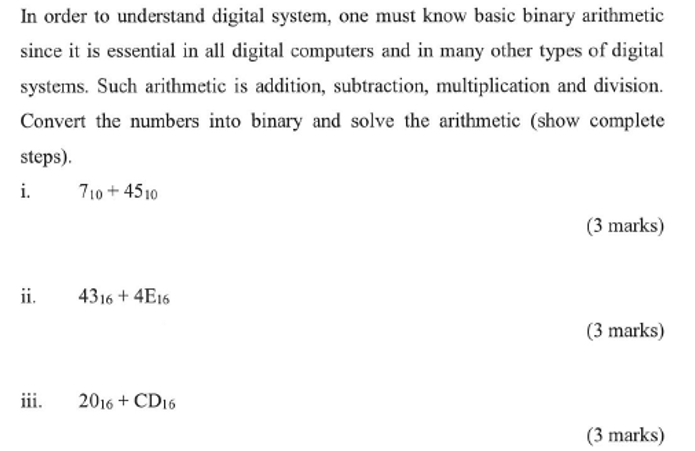 In order to understand digital system, one must know basic binary arithmetic since it is essential in all digital computers and in many other types of digital systems. Such arithmetic is addition, subtraction, multiplication and division. Convert the numbers into binary and solve the arithmetic (show complete steps).

i. $7_{10} + 45_{10}$

(3 marks)

ii. $43_{16} + 4E_{16}$

(3 marks)

iii. $20_{16} + CD_{16}$

(3 marks)